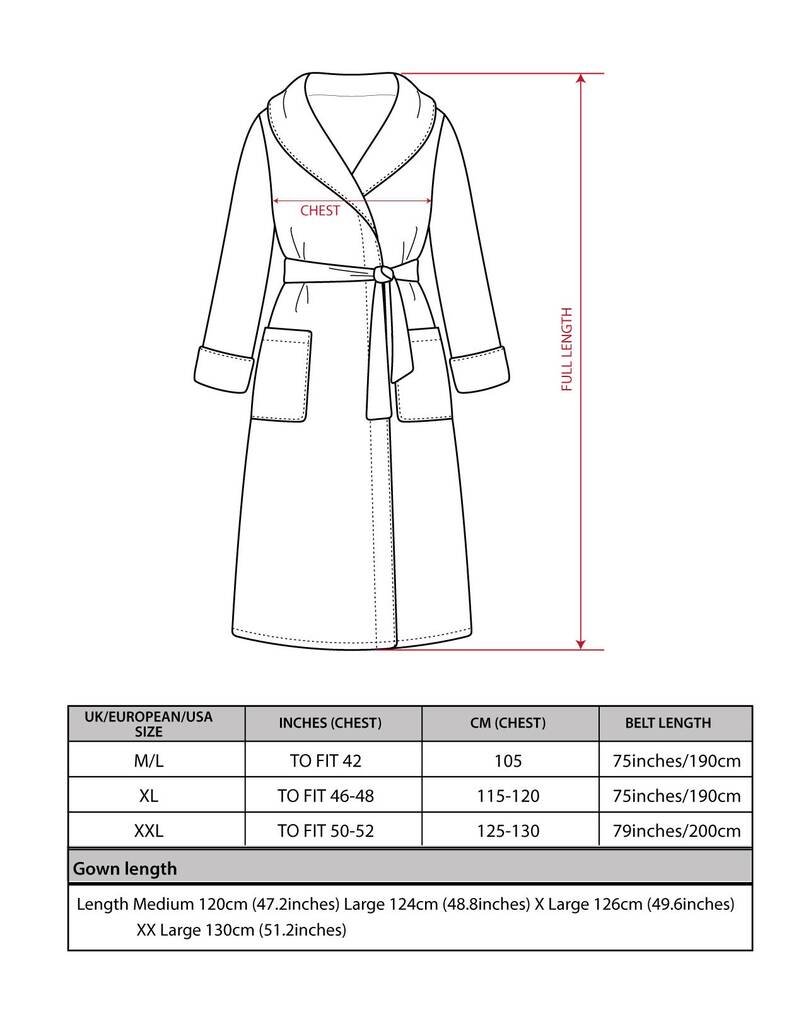 CHEST

FULL LENGTH

| UK/EUROPEAN/USA SIZE | INCHES (CHEST) | CM (CHEST) | BELT LENGTH |
|---|---|---|---|
| M/L | TO FIT 42 | 105 | 75inches/190cm |
| XL | TO FIT 46-48 | 115-120 | 75inches/190cm |
| XXL | TO FIT 50-52 | 125-130 | 79inches/200cm |

Gown length

Length Medium 120cm (47.2inches) Large 124cm (48.8inches) X Large 126cm (49.6inches) XX Large 130cm (51.2inches)